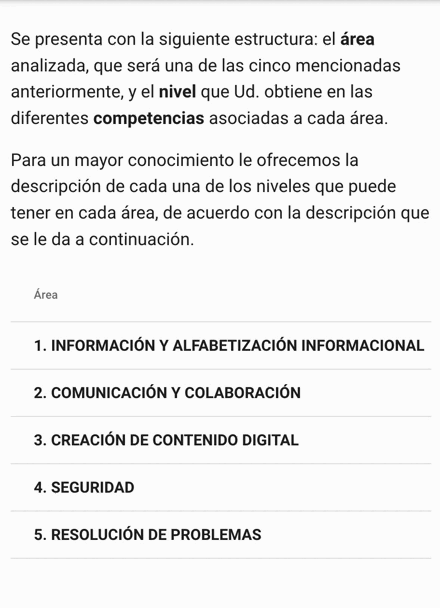 Se presenta con la siguiente estructura: el área analizada, que será una de las cinco mencionadas anteriormente, y el nivel que Ud. obtiene en las diferentes competencias asociadas a cada área.

Para un mayor conocimiento le ofrecemos la descripción de cada una de los niveles que puede tener en cada área, de acuerdo con la descripción que se le da a continuación.

| Área |
|---|
| 1. INFORMACIÓN Y ALFABETIZACIÓN INFORMACIONAL |
| 2. COMUNICACIÓN Y COLABORACIÓN |
| 3. CREACIÓN DE CONTENIDO DIGITAL |
| 4. SEGURIDAD |
| 5. RESOLUCIÓN DE PROBLEMAS |